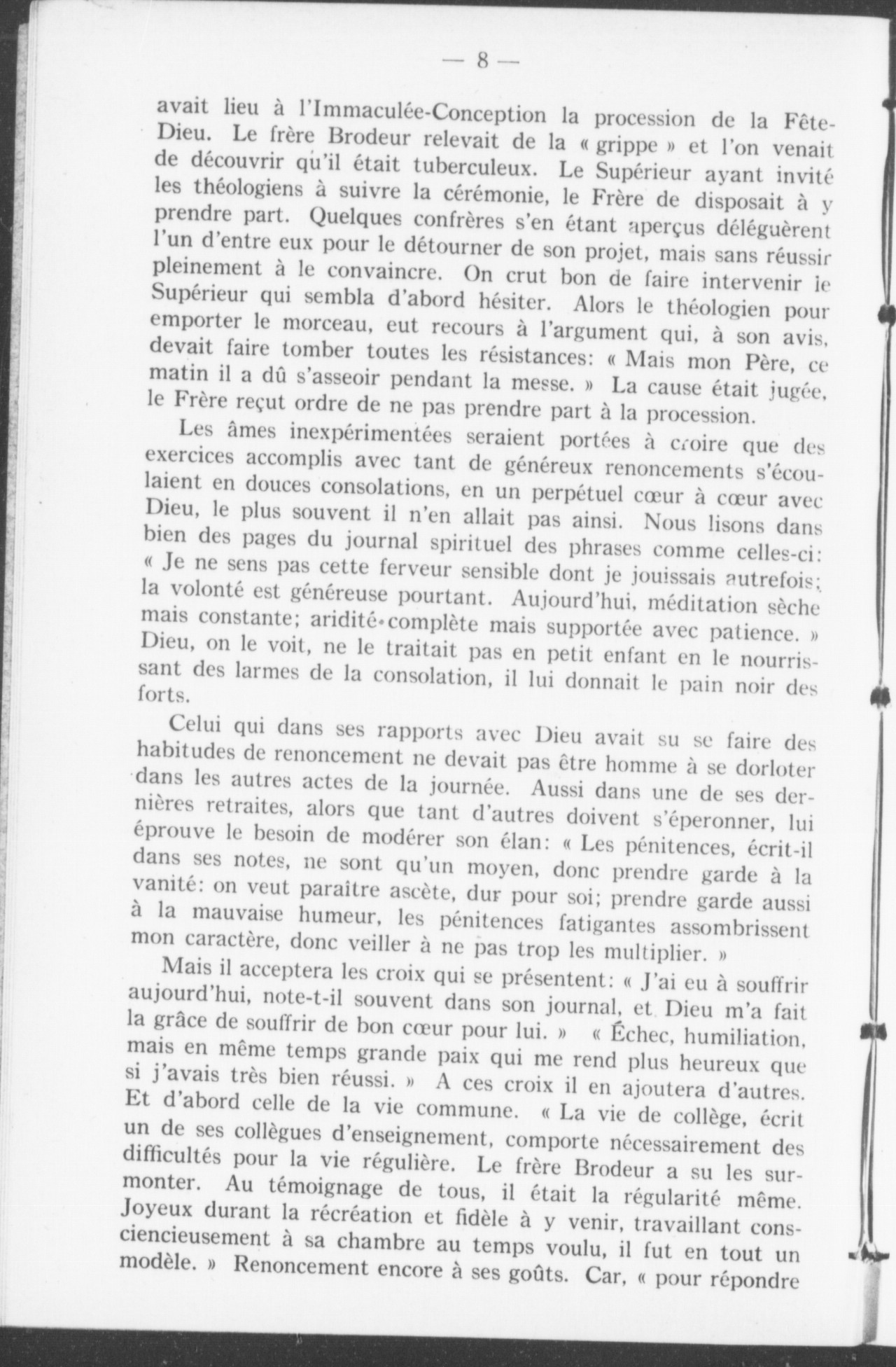 — 8 —

avait lieu à l'Immaculée-Conception la procession de la Fête-Dieu. Le frère Brodeur relevait de la « grippe » et l'on venait de découvrir qu'il était tuberculeux. Le Supérieur ayant invité les théologiens à suivre la cérémonie, le Frère de disposait à y prendre part. Quelques confrères s'en étant aperçus déléguèrent l'un d'entre eux pour le détourner de son projet, mais sans réussir pleinement à le convaincre. On crut bon de faire intervenir le Supérieur qui sembla d'abord hésiter. Alors le théologien pour emporter le morceau, eut recours à l'argument qui, à son avis, devait faire tomber toutes les résistances: « Mais mon Père, ce matin il a dû s'asseoir pendant la messe. » La cause était jugée, le Frère reçut ordre de ne pas prendre part à la procession.

Les âmes inexpérimentées seraient portées à croire que des exercices accomplis avec tant de généreux renoncements s'écoulaient en douces consolations, en un perpétuel cœur à cœur avec Dieu, le plus souvent il n'en allait pas ainsi. Nous lisons dans bien des pages du journal spirituel des phrases comme celles-ci: « Je ne sens pas cette ferveur sensible dont je jouissais autrefois; la volonté est généreuse pourtant. Aujourd'hui, méditation sèche mais constante; aridité complète mais supportée avec patience. » Dieu, on le voit, ne le traitait pas en petit enfant en le nourrissant des larmes de la consolation, il lui donnait le pain noir des forts.

Celui qui dans ses rapports avec Dieu avait su se faire des habitudes de renoncement ne devait pas être homme à se dorloter dans les autres actes de la journée. Aussi dans une de ses dernières retraites, alors que tant d'autres doivent s'éperonner, lui éprouve le besoin de modérer son élan: « Les pénitences, écrit-il dans ses notes, ne sont qu'un moyen, donc prendre garde à la vanité: on veut paraître ascète, dur pour soi; prendre garde aussi à la mauvaise humeur, les pénitences fatigantes assombrissent mon caractère, donc veiller à ne pas trop les multiplier. »

Mais il acceptera les croix qui se présentent: « J'ai eu à souffrir aujourd'hui, note-t-il souvent dans son journal, et Dieu m'a fait la grâce de souffrir de bon cœur pour lui. » « Échec, humiliation, mais en même temps grande paix qui me rend plus heureux que si j'avais très bien réussi. » A ces croix il en ajoutera d'autres. Et d'abord celle de la vie commune. « La vie de collège, écrit un de ses collègues d'enseignement, comporte nécessairement des difficultés pour la vie régulière. Le frère Brodeur a su les surmonter. Au témoignage de tous, il était la régularité même. Joyeux durant la récréation et fidèle à y venir, travaillant consciencieusement à sa chambre au temps voulu, il fut en tout un modèle. » Renoncement encore à ses goûts. Car, « pour répondre